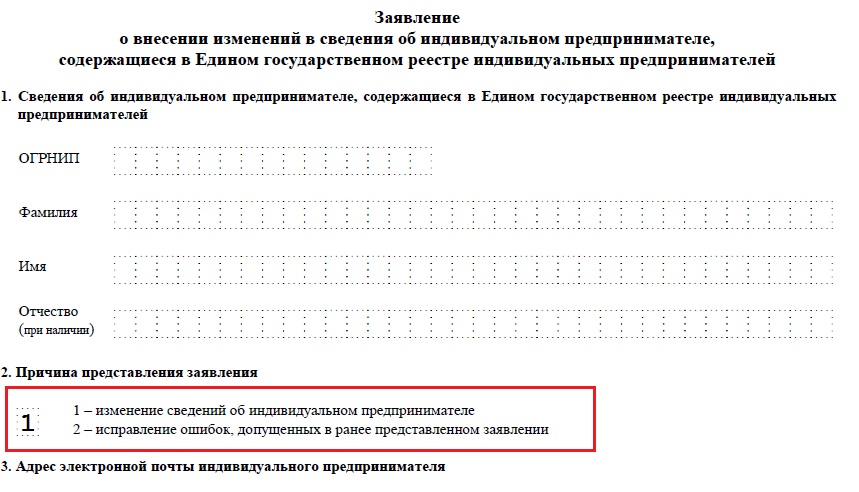 Заявление
о внесении изменений в сведения об индивидуальном предпринимателе, содержащиеся в Едином государственном реестре индивидуальных предпринимателей

1. Сведения об индивидуальном предпринимателе, содержащиеся в Едином государственном реестре индивидуальных предпринимателей

ОГРНИП

Фамилия

Имя

Отчество
(при наличии)

2. Причина представления заявления

1

1 – изменение сведений об индивидуальном предпринимателе
2 – исправление ошибок, допущенных в ранее представленном заявлении

3. Адрес электронной почты индивидуального предпринимателя